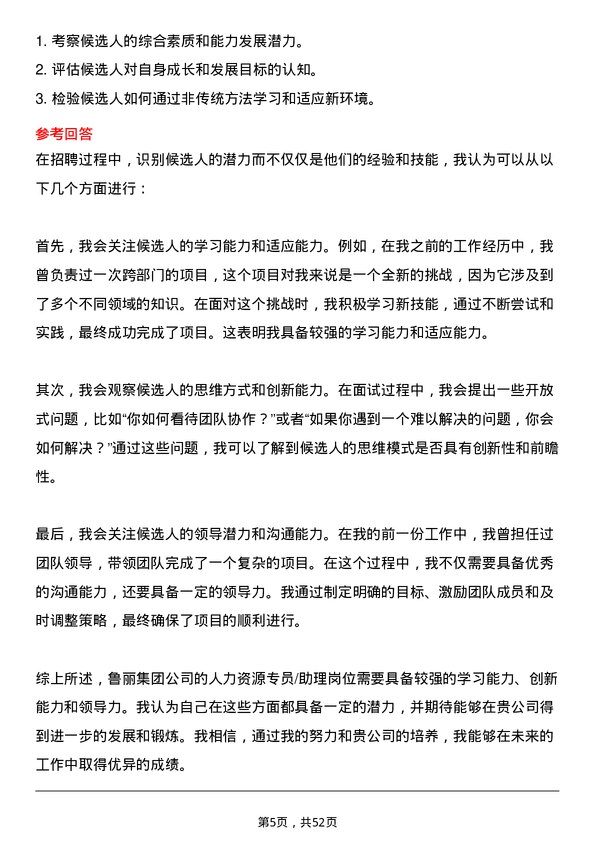 1. 考察候选人的综合素质和能力发展潜力。
2. 评估候选人对自身成长和发展目标的认知。
3. 检验候选人如何通过非传统方法学习和适应新环境。

参考回答
在招聘过程中，识别候选人的潜力而不仅仅是他们的经验和技能，我认为可以从以下几个方面进行：

首先，我会关注候选人的学习能力和适应能力。例如，在我之前的工作经历中，我曾负责过一次跨部门的项目，这个项目对我来说是一个全新的挑战，因为它涉及到了多个不同领域的知识。在面对这个挑战时，我积极学习新技能，通过不断尝试和实践，最终成功完成了项目。这表明我具备较强的学习能力和适应能力。

其次，我会观察候选人的思维方式和创新能力。在面试过程中，我会提出一些开放式问题，比如“你如何看待团队协作？”或者“如果你遇到一个难以解决的问题，你会如何解决？”通过这些问题，我可以了解到候选人的思维模式是否具有创新性和前瞻性。

最后，我会关注候选人的领导潜力和沟通能力。在我的前一份工作中，我曾担任过团队领导，带领团队完成了一个复杂的项目。在这个过程中，我不仅需要具备优秀的沟通能力，还要具备一定的领导力。我通过制定明确的目标、激励团队成员和及时调整策略，最终确保了项目的顺利进行。

综上所述，鲁丽集团公司的人力资源专员/助理岗位需要具备较强的学习能力、创新能力和领导力。我认为自己在这些方面都具备一定的潜力，并期待能够在贵公司得到进一步的发展和锻炼。我相信，通过我的努力和贵公司的培养，我能够在未来的工作中取得优异的成绩。

第5页，共52页